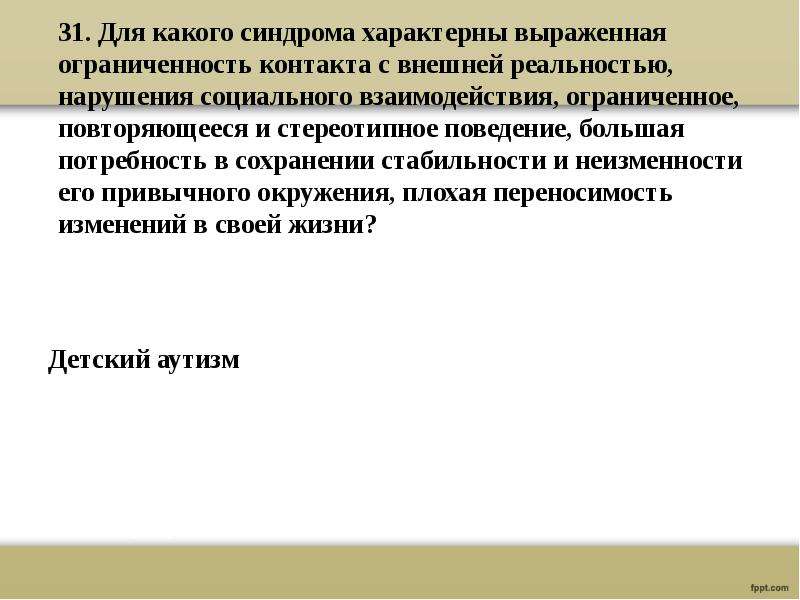 31. Для какого синдрома характерны выраженная ограниченность контакта с внешней реальностью, нарушения социального взаимодействия, ограниченное, повторяющееся и стереотипное поведение, большая потребность в сохранении стабильности и неизменности его привычного окружения, плохая переносимость изменений в своей жизни?

Детский аутизм

fppt.com